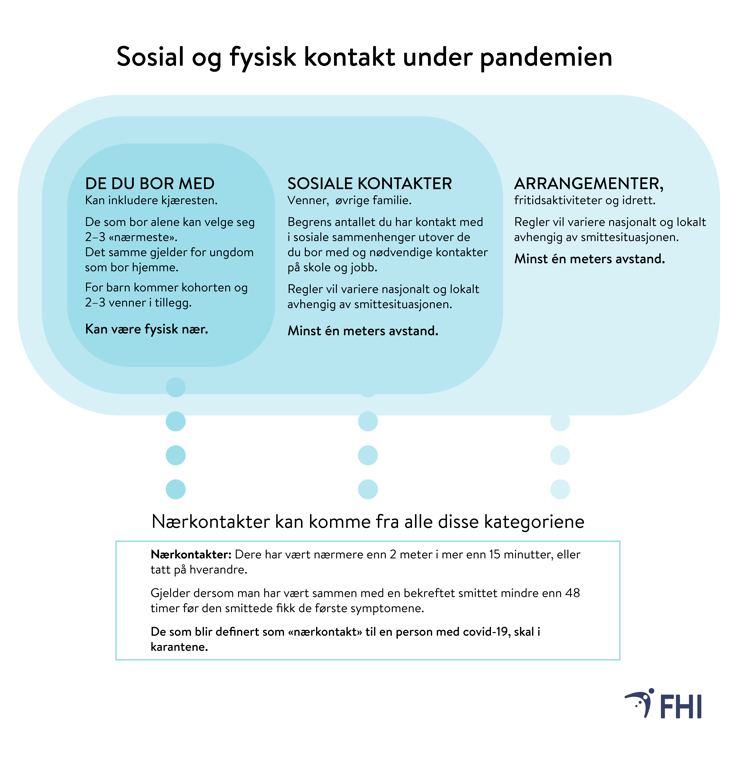 Sosial og fysisk kontakt under pandemien

DE DU BOR MED
Kan inkludere kjæresten.

De som bor alene kan velge seg 2–3 «nærmeste». Det samme gjelder for ungdom som bor hjemme.

For barn kommer kohorten og 2–3 venner i tillegg.

Kan være fysisk nær.

SOSIALE KONTAKTER
Venner, øvrige familie.

Begrens antallet du har kontakt med i sosiale sammenhenger utover de du bor med og nødvendige kontakter på skole og jobb.

Regler vil variere nasjonalt og lokalt avhengig av smittesituasjonen.

Minst én meters avstand.

ARRANGEMENTER,
fritidsaktiviteter og idrett.

Regler vil variere nasjonalt og lokalt avhengig av smittesituasjonen.

Minst én meters avstand.

Nærkontakter kan komme fra alle disse kategoriene

Nærkontakter: Dere har vært nærmere enn 2 meter i mer enn 15 minutter, eller tatt på hverandre.

Gjelder dersom man har vært sammen med en bekreftet smittet mindre enn 48 timer før den smittede fikk de første symptomene.

De som blir definert som «nærkontakt» til en person med covid-19, skal i karantene.

FHI